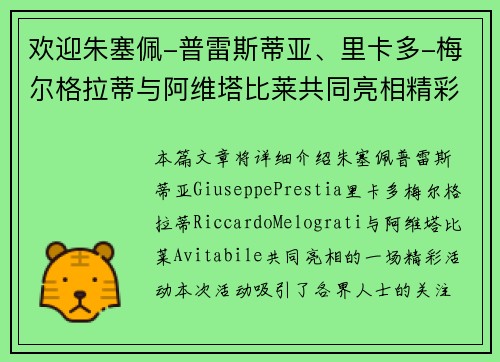 欢迎朱塞佩-普雷斯蒂亚、里卡多-梅尔格拉蒂与阿维塔比莱共同亮相精彩

本篇文章将详细介绍朱塞佩普雷斯蒂亚GiuseppePrestia里卡多梅尔格拉蒂RiccardoMelograti与阿维塔比莱Avitabile共同亮相的一场精彩活动本次活动吸引了各界人士的关注